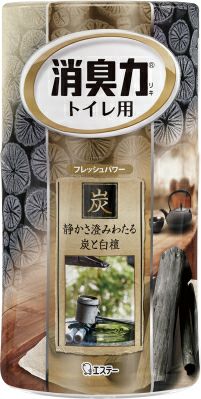 消臭力®
リキ
トイレ用

フレッシュパワー

炭

静かさ澄みわたる
炭と白檀

エステー